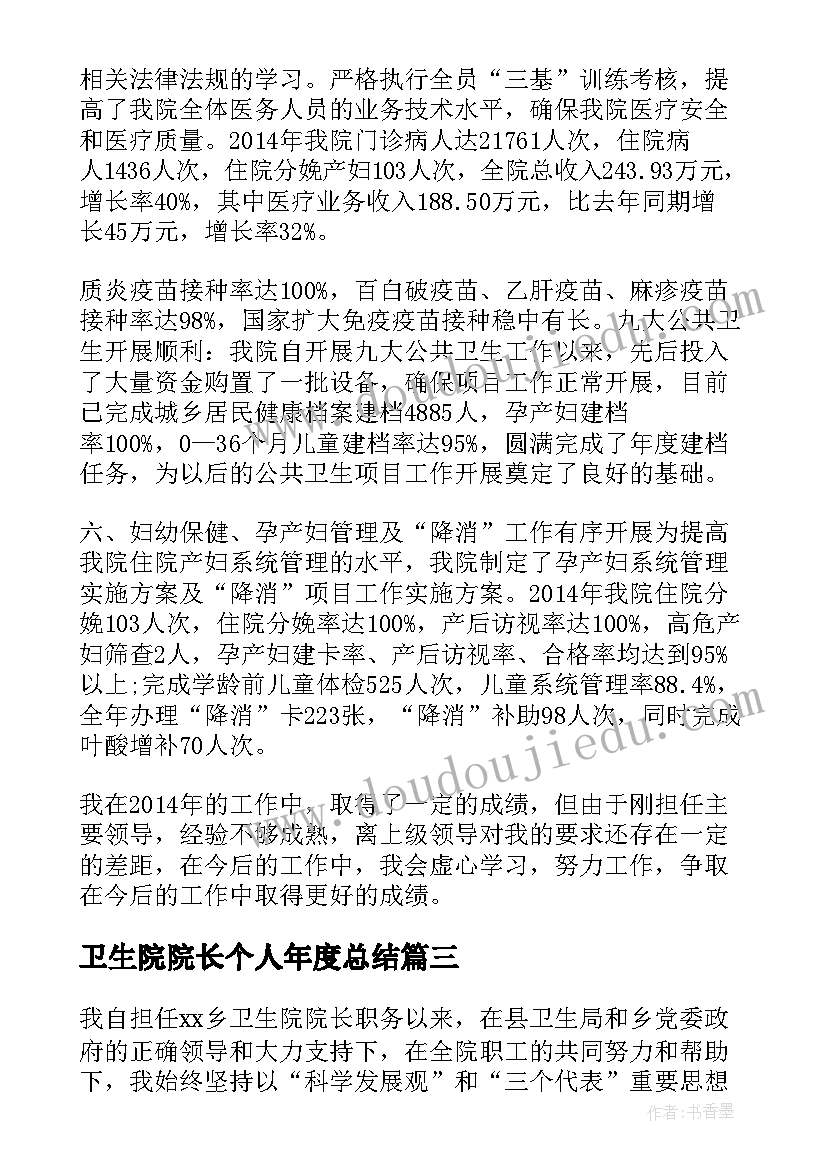 相关法律法规的学习。严格执行全员“三基”训练考核，提高了我院全体医务人员的业务技术水平，确保我院医疗安全和医疗质量。2014年我院门诊病人达21761人次，住院病人1436人次，住院分娩产妇103人次，全院总收入243.93万元，增长率40%，其中医疗业务收入188.50万元，比去年同期增长45万元，增长率32%。

质炎疫苗接种率达100%，百白破疫苗、乙肝疫苗、麻疹疫苗接种率达98%，国家扩大免疫疫苗接种稳中有长。九大公共卫生开展顺利：我院自开展九大公共卫生工作以来，先后投入了大量资金购置了一批设备，确保项目工作正常开展，目前已完成城乡居民健康档案建档4885人，孕产妇建档率100%，0—36个月儿童建档率达95%，圆满完成了年度建档任务，为以后的公共卫生项目工作开展奠定了良好的基础。

六、妇幼保健、孕产妇管理及“降消”工作有序开展为提高我院住院产妇系统管理的水平，我院制定了孕产妇系统管理实施方案及“降消”项目工作实施方案。2014年我院住院分娩103人次，住院分娩率达100%，产后访视率达100%，高危产妇筛查2人，孕产妇建卡率、产后访视率、合格率均达到95%以上;完成学龄前儿童体检525人次，儿童系统管理率88.4%，全年办理“降消”卡223张，“降消”补助98人次，同时完成叶酸增补70人次。

我在2014年的工作中，取得了一定的成绩，但由于刚担任主要领导，经验不够成熟，离上级领导对我的要求还存在一定的差距，在今后的工作中，我会虚心学习，努力工作，争取在今后的工作中取得更好的成绩。

卫生院院长个人年度总结篇三

我自担任xx乡卫生院院长职务以来，在县卫生局和乡党委政府的正确领导和大力支持下，在全院职工的共同努力和帮助下，我始终坚持以“科学发展观”和“三个代表”重要思想

www.doudoujiedu.com

作者：书香墨